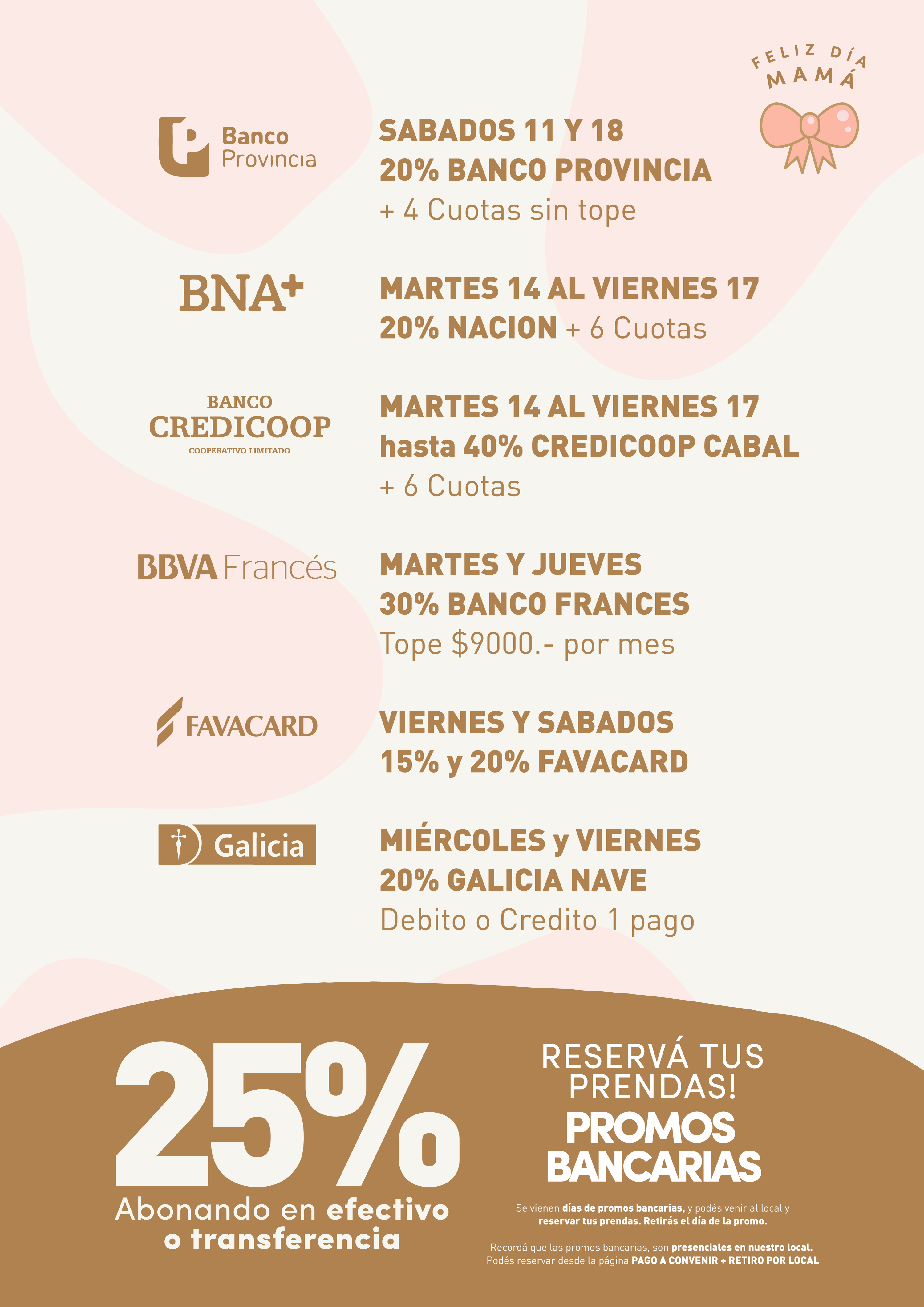 FELIZ DÍA
MAMÁ

Banco
Provincia

SABADOS 11 Y 18
20% BANCO PROVINCIA
+ 4 Cuotas sin tope

BNA+

MARTES 14 AL VIERNES 17
20% NACION + 6 Cuotas

BANCO
CREDICOOP
COOPERATIVO LIMITADO

MARTES 14 AL VIERNES 17
hasta 40% CREDICOOP CABAL
+ 6 Cuotas

BBVA Francés

MARTES Y JUEVES
30% BANCO FRANCES
Tope $9000.- por mes

FAVACARD

VIERNES Y SABADOS
15% y 20% FAVACARD

Galicia

MIÉRCOLES y VIERNES
20% GALICIA NAVE
Debito o Credito 1 pago

25%
Abonando en efectivo
o transferencia

RESERVÁ TUS
PRENDAS!
PROMOS
BANCARIAS

Se vienen días de promos bancarias, y podés venir al local y reservar tus prendas. Retirás el día de la promo.

Recordá que las promos bancarias, son presenciales en nuestro local.
Podés reservar desde la página PAGO A CONVENIR + RETIRO POR LOCAL